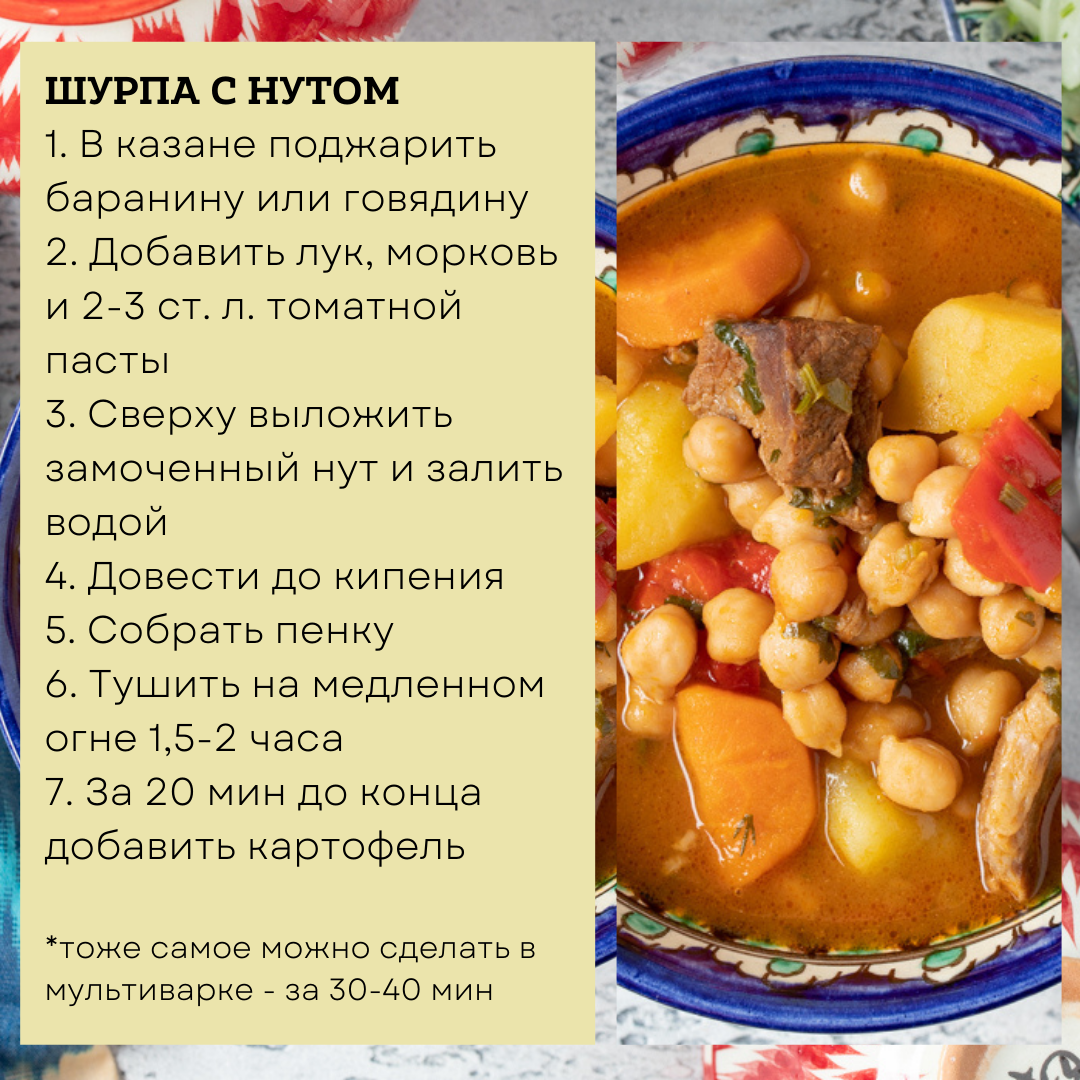 ШУРПА С НУТОМ
1. В казане поджарить баранину или говядину
2. Добавить лук, морковь и 2-3 ст. л. томатной пасты
3. Сверху выложить замоченный нут и залить водой
4. Довести до кипения
5. Собрать пенку
6. Тушить на медленном огне 1,5-2 часа
7. За 20 мин до конца добавить картофель

*тоже самое можно сделать в мультиварке - за 30-40 мин